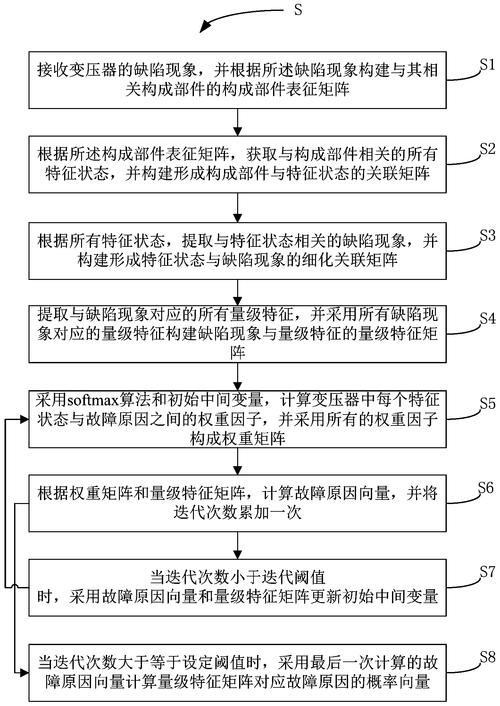 S

接收变压器的缺陷现象，并根据所述缺陷现象构建与其相关构成部件的构成部件表征矩阵

S1

根据所述构成部件表征矩阵，获取与构成部件相关的所有特征状态，并构建形成构成部件与特征状态的关联矩阵

S2

根据所有特征状态，提取与特征状态相关的缺陷现象，并构建形成特征状态与缺陷现象的细化关联矩阵

S3

提取与缺陷现象对应的所有量级特征，并采用所有缺陷现象对应的量级特征构建缺陷现象与量级特征的量级特征矩阵

S4

采用softmax算法和初始中间变量，计算变压器中每个特征状态与故障原因之间的权重因子，并采用所有的权重因子构成权重矩阵

S5

根据权重矩阵和量级特征矩阵，计算故障原因向量，并将迭代次数累加一次

S6

当迭代次数小于迭代阈值时，采用故障原因向量和量级特征矩阵更新初始中间变量

S7

当迭代次数大于等于设定阈值时，采用最后一次计算的故障原因向量计算量级特征矩阵对应故障原因的概率向量

S8